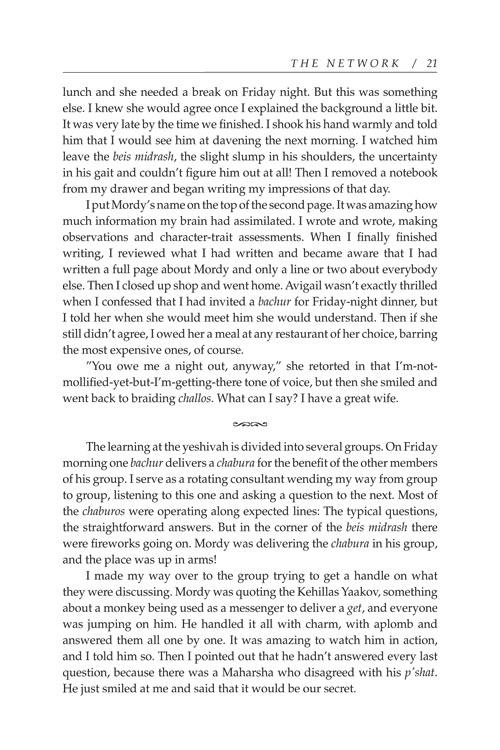 THE NETWORK / 21

lunch and she needed a break on Friday night. But this was something else. I knew she would agree once I explained the background a little bit. It was very late by the time we finished. I shook his hand warmly and told him that I would see him at davening the next morning. I watched him leave the beis midrash, the slight slump in his shoulders, the uncertainty in his gait and couldn't figure him out at all! Then I removed a notebook from my drawer and began writing my impressions of that day.

I put Mordy's name on the top of the second page. It was amazing how much information my brain had assimilated. I wrote and wrote, making observations and character-trait assessments. When I finally finished writing, I reviewed what I had written and became aware that I had written a full page about Mordy and only a line or two about everybody else. Then I closed up shop and went home. Avigail wasn't exactly thrilled when I confessed that I had invited a bachur for Friday-night dinner, but I told her when she would meet him she would understand. Then if she still didn't agree, I owed her a meal at any restaurant of her choice, barring the most expensive ones, of course.

"You owe me a night out, anyway," she retorted in that I'm-not-mollified-yet-but-I'm-getting-there tone of voice, but then she smiled and went back to braiding challos. What can I say? I have a great wife.

The learning at the yeshivah is divided into several groups. On Friday morning one bachur delivers a chabura for the benefit of the other members of his group. I serve as a rotating consultant wending my way from group to group, listening to this one and asking a question to the next. Most of the chaburos were operating along expected lines: The typical questions, the straightforward answers. But in the corner of the beis midrash there were fireworks going on. Mordy was delivering the chabura in his group, and the place was up in arms!

I made my way over to the group trying to get a handle on what they were discussing. Mordy was quoting the Kehillas Yaakov, something about a monkey being used as a messenger to deliver a get, and everyone was jumping on him. He handled it all with charm, with aplomb and answered them all one by one. It was amazing to watch him in action, and I told him so. Then I pointed out that he hadn't answered every last question, because there was a Maharsha who disagreed with his p'shat. He just smiled at me and said that it would be our secret.